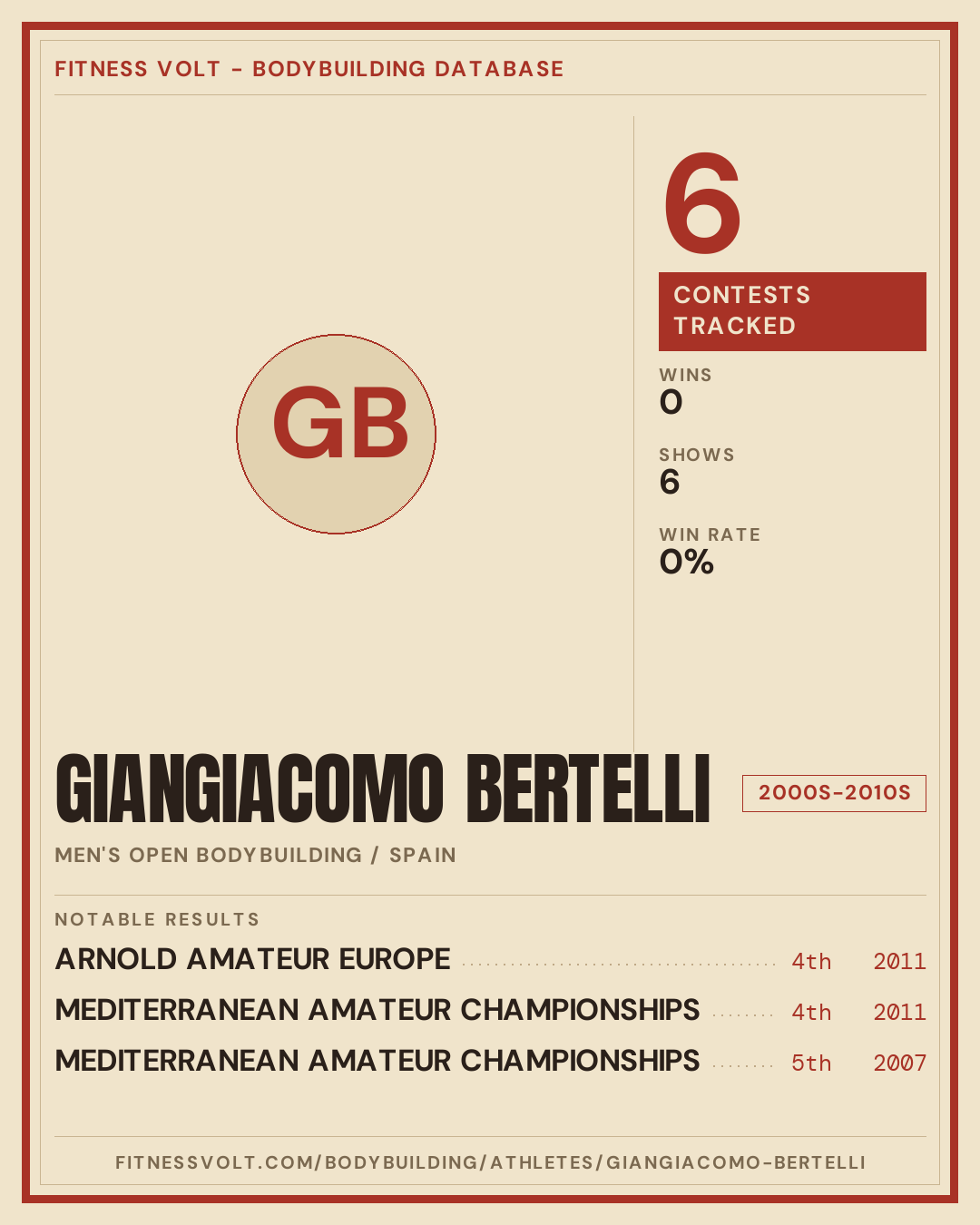 FITNESS VOLT - BODYBUILDING DATABASE

GB

6

CONTESTS TRACKED

WINS
0

SHOWS
6

WIN RATE
0%

GIANGIACOMO BERTELLI

2000S-2010S

MEN'S OPEN BODYBUILDING / SPAIN

NOTABLE RESULTS

ARNOLD AMATEUR EUROPE 4th 2011

MEDITERRANEAN AMATEUR CHAMPIONSHIPS 4th 2011

MEDITERRANEAN AMATEUR CHAMPIONSHIPS 5th 2007

FITNESSVOLT.COM/BODYBUILDING/ATHLETES/GIANGIACOMO-BERTELLI